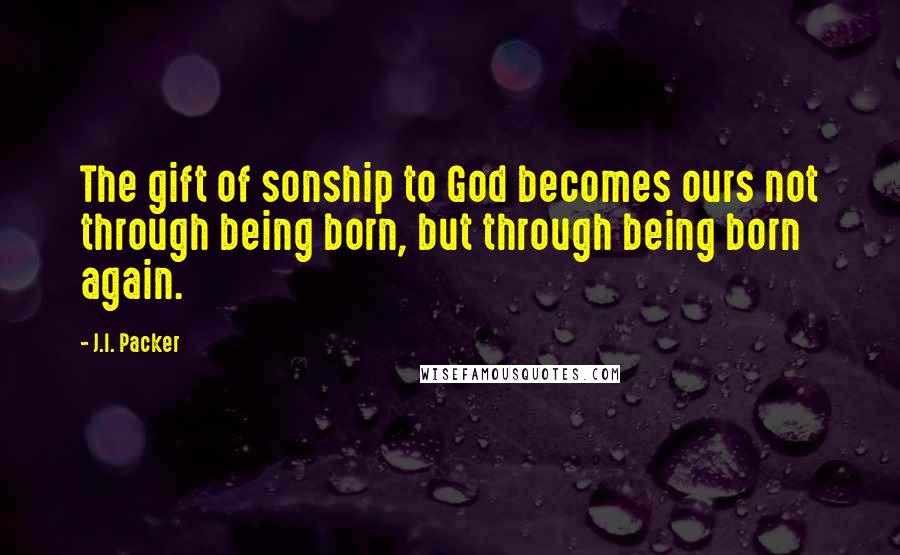 The gift of sonship to God becomes ours not through being born, but through being born again.

- J.I. Packer

WISEFAMOUSQUOTES.COM